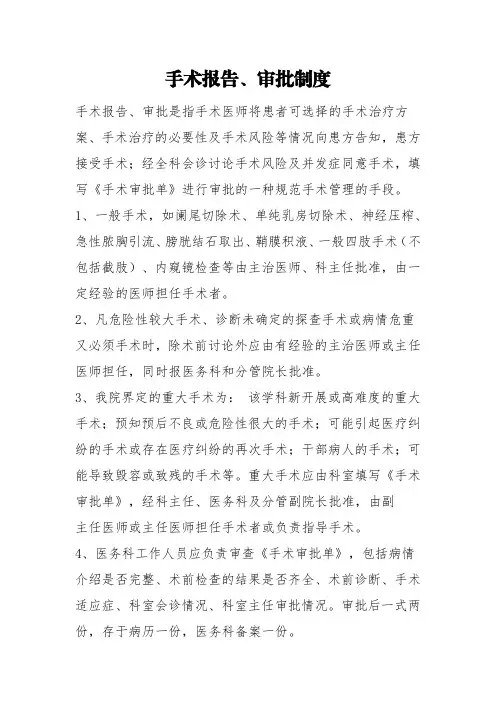 手术报告、审批制度

手术报告、审批是指手术医师将患者可选择的手术治疗方案、手术治疗的必要性及手术风险等情况向患方告知，患方接受手术；经全科会诊讨论手术风险及并发症同意手术，填写《手术审批单》进行审批的一种规范手术管理的手段。

1、一般手术，如阑尾切除术、单纯乳房切除术、神经压榨、急性脓胸引流、膀胱结石取出、鞘膜积液、一般四肢手术（不包括截肢）、内窥镜检查等由主治医师、科主任批准，由一定经验的医师担任手术者。

2、凡危险性较大手术、诊断未确定的探查手术或病情危重又必须手术时，除术前讨论外应由有经验的主治医师或主任医师担任，同时报医务科和分管院长批准。

3、我院界定的重大手术为： 该学科新开展或高难度的重大手术；预知预后不良或危险性很大的手术；可能引起医疗纠纷的手术或存在医疗纠纷的再次手术；干部病人的手术；可能导致毁容或致残的手术等。重大手术应由科室填写《手术审批单》，经科主任、医务科及分管副院长批准，由副主任医师或主任医师担任手术者或负责指导手术。

4、医务科工作人员应负责审查《手术审批单》，包括病情介绍是否完整、术前检查的结果是否齐全、术前诊断、手术适应症、科室会诊情况、科室主任审批情况。审批后一式两份，存于病历一份，医务科备案一份。